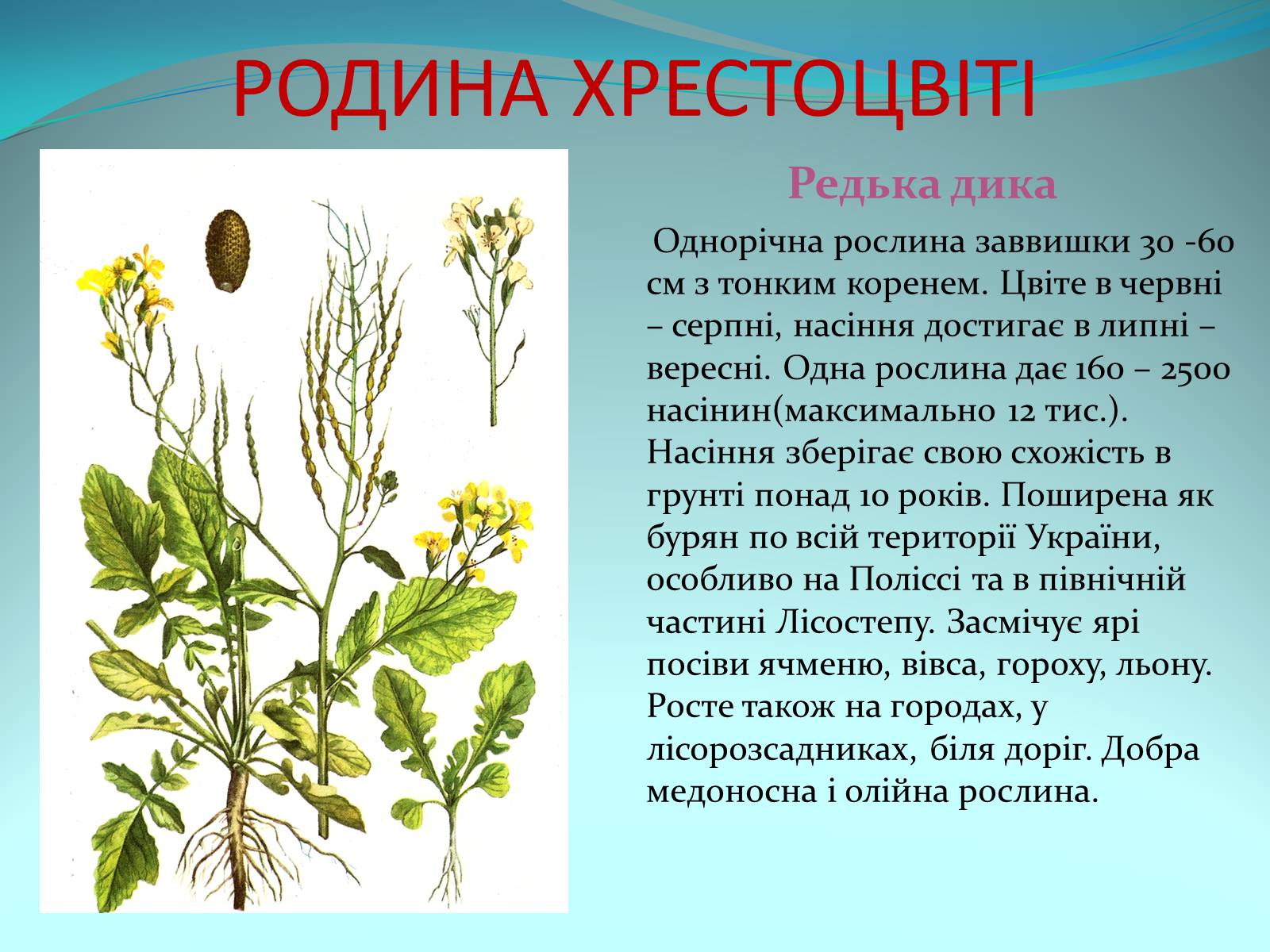 РОДИНА ХРЕСТОЦВІТІ

Редька дика

Однорічна рослина заввишки 30 -60 см з тонким коренем. Цвіте в червні – серпні, насіння достигає в липні – вересні. Одна рослина дає 160 – 2500 насінин(максимально 12 тис.). Насіння зберігає свою схожість в грунті понад 10 років. Поширена як бурян по всій території України, особливо на Поліссі та в північній частині Лісостепу. Засмічує ярі посіви ячменю, вівса, гороху, льону. Росте також на городах, у лісорозсадниках, біля доріг. Добра медоносна і олійна рослина.